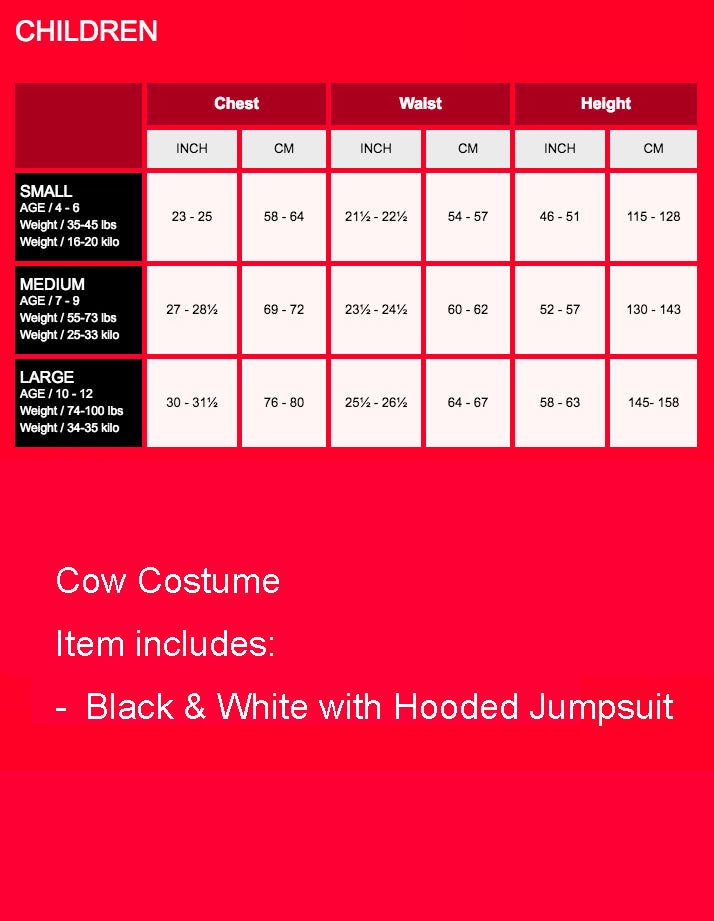 CHILDREN

| | Chest | | Waist | | Height | |
|---|---|---|---|---|---|---|
| | INCH | CM | INCH | CM | INCH | CM |
| SMALL AGE / 4 - 6 Weight / 35-45 lbs Weight / 16-20 kilo | 23 - 25 | 58 - 64 | 21½ - 22½ | 54 - 57 | 46 - 51 | 115 - 128 |
| MEDIUM AGE / 7 - 9 Weight / 55-73 lbs Weight / 25-33 kilo | 27 - 28½ | 69 - 72 | 23½ - 24½ | 60 - 62 | 52 - 57 | 130 - 143 |
| LARGE AGE / 10 - 12 Weight / 74-100 lbs Weight / 34-35 kilo | 30 - 31½ | 76 - 80 | 25½ - 26½ | 64 - 67 | 58 - 63 | 145- 158 |

Cow Costume

Item includes:

- Black & White with Hooded Jumpsuit